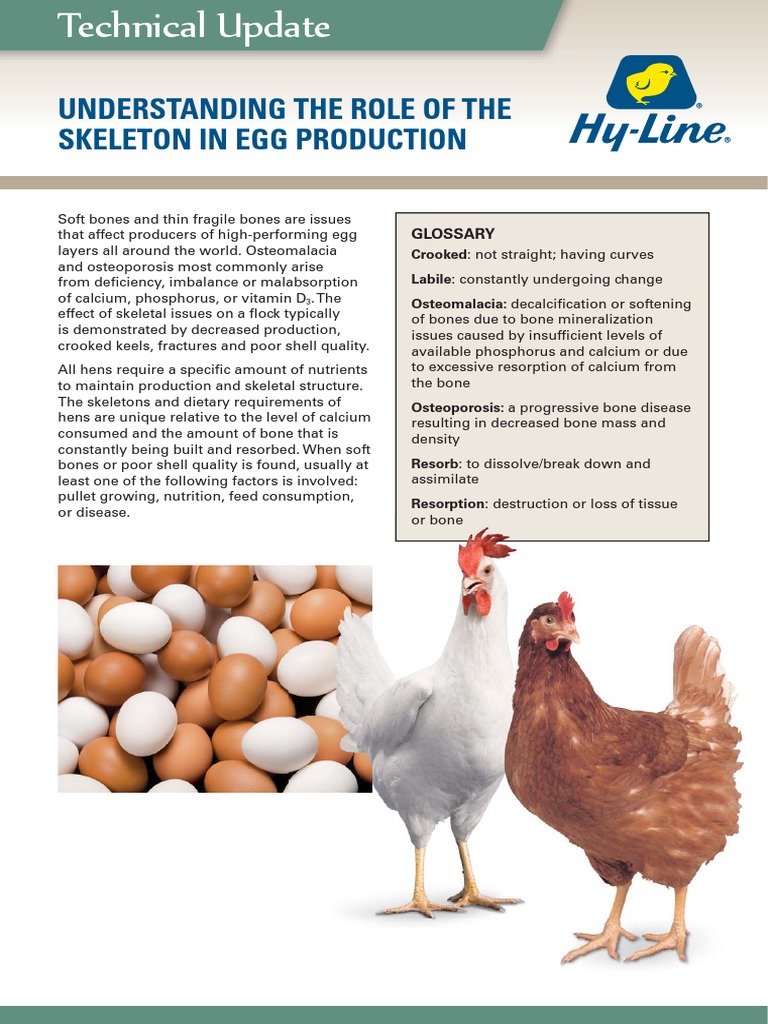 Technical Update

UNDERSTANDING THE ROLE OF THE SKELETON IN EGG PRODUCTION

Hy-Line®

Soft bones and thin fragile bones are issues that affect producers of high-performing egg layers all around the world. Osteomalacia and osteoporosis most commonly arise from deficiency, imbalance or malabsorption of calcium, phosphorus, or vitamin $D_3$. The effect of skeletal issues on a flock typically is demonstrated by decreased production, crooked keels, fractures and poor shell quality.

All hens require a specific amount of nutrients to maintain production and skeletal structure. The skeletons and dietary requirements of hens are unique relative to the level of calcium consumed and the amount of bone that is constantly being built and resorbed. When soft bones or poor shell quality is found, usually at least one of the following factors is involved: pullet growing, nutrition, feed consumption, or disease.

GLOSSARY

Crooked: not straight; having curves

Labile: constantly undergoing change

Osteomalacia: decalcification or softening of bones due to bone mineralization issues caused by insufficient levels of available phosphorus and calcium or due to excessive resorption of calcium from the bone

Osteoporosis: a progressive bone disease resulting in decreased bone mass and density

Resorb: to dissolve/break down and assimilate

Resorption: destruction or loss of tissue or bone